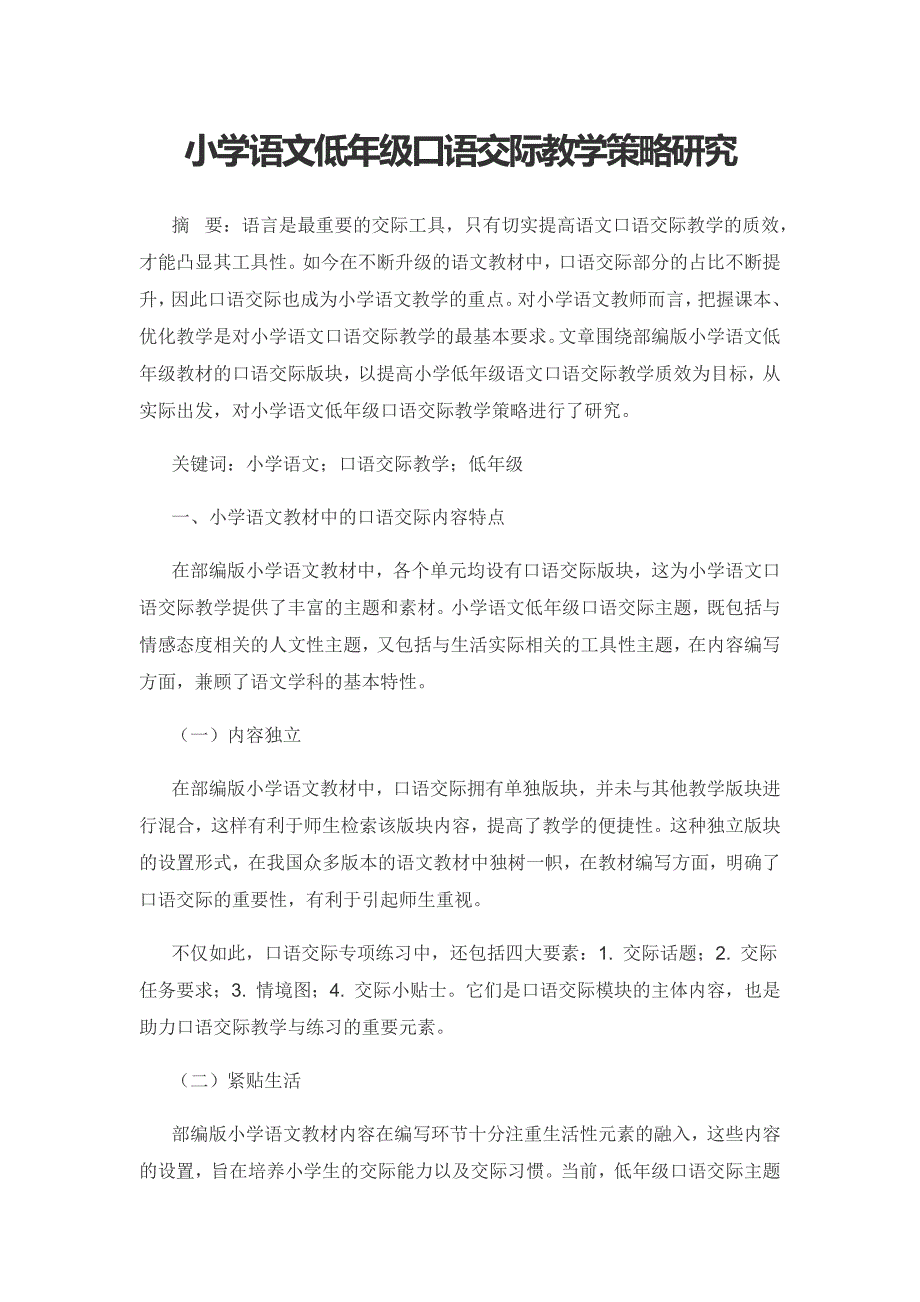 小学语文低年级口语交际教学策略研究

摘　要：语言是最重要的交际工具，只有切实提高语文口语交际教学的质效，才能凸显其工具性。如今在不断升级的语文教材中，口语交际部分的占比不断提升，因此口语交际也成为小学语文教学的重点。对小学语文教师而言，把握课本、优化教学是对小学语文口语交际教学的最基本要求。文章围绕部编版小学语文低年级教材的口语交际版块，以提高小学低年级语文口语交际教学质效为目标，从实际出发，对小学语文低年级口语交际教学策略进行了研究。

关键词：小学语文；口语交际教学；低年级

一、小学语文教材中的口语交际内容特点

在部编版小学语文教材中，各个单元均设有口语交际版块，这为小学语文口语交际教学提供了丰富的主题和素材。小学语文低年级口语交际主题，既包括与情感态度相关的人文性主题，又包括与生活实际相关的工具性主题，在内容编写方面，兼顾了语文学科的基本特性。

（一）内容独立

在部编版小学语文教材中，口语交际拥有单独版块，并未与其他教学版块进行混合，这样有利于师生检索该版块内容，提高了教学的便捷性。这种独立版块的设置形式，在我国众多版本的语文教材中独树一帜，在教材编写方面，明确了口语交际的重要性，有利于引起师生重视。

不仅如此，口语交际专项练习中，还包括四大要素：1. 交际话题；2. 交际任务要求；3. 情境图；4. 交际小贴士。它们是口语交际模块的主体内容，也是助力口语交际教学与练习的重要元素。

（二）紧贴生活

部编版小学语文教材内容在编写环节十分注重生活性元素的融入，这些内容的设置，旨在培养小学生的交际能力以及交际习惯。当前，低年级口语交际主题